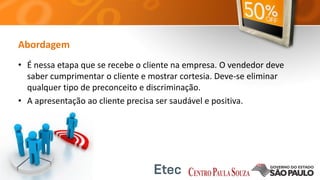 50%
OFF

Abordagem

• É nessa etapa que se recebe o cliente na empresa. O vendedor deve saber cumprimentar o cliente e mostrar cortesia. Deve-se eliminar qualquer tipo de preconceito e discriminação.
• A apresentação ao cliente precisa ser saudável e positiva.

Etec
CENTRO PAULA SOUZA
GOVERNO DO ESTADO
SÃO PAULO